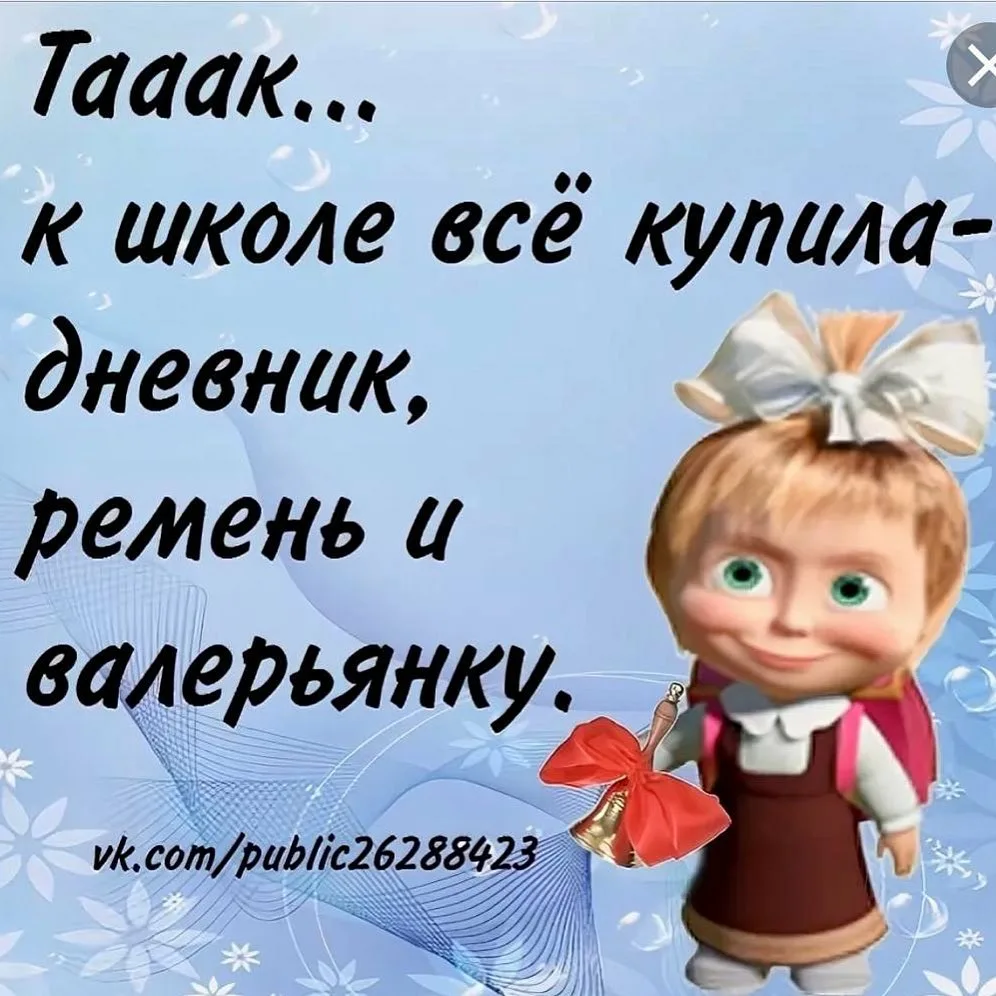 Тааак...
к школе всё купила-
дневник,
ремень и
валерьянку.

vk.com/public26288423